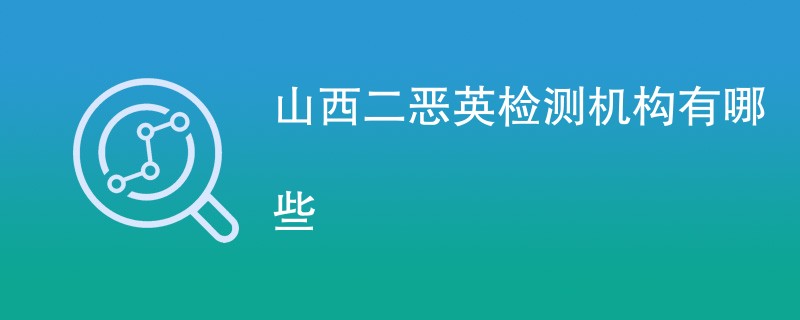 山西二恶英检测机构有哪些